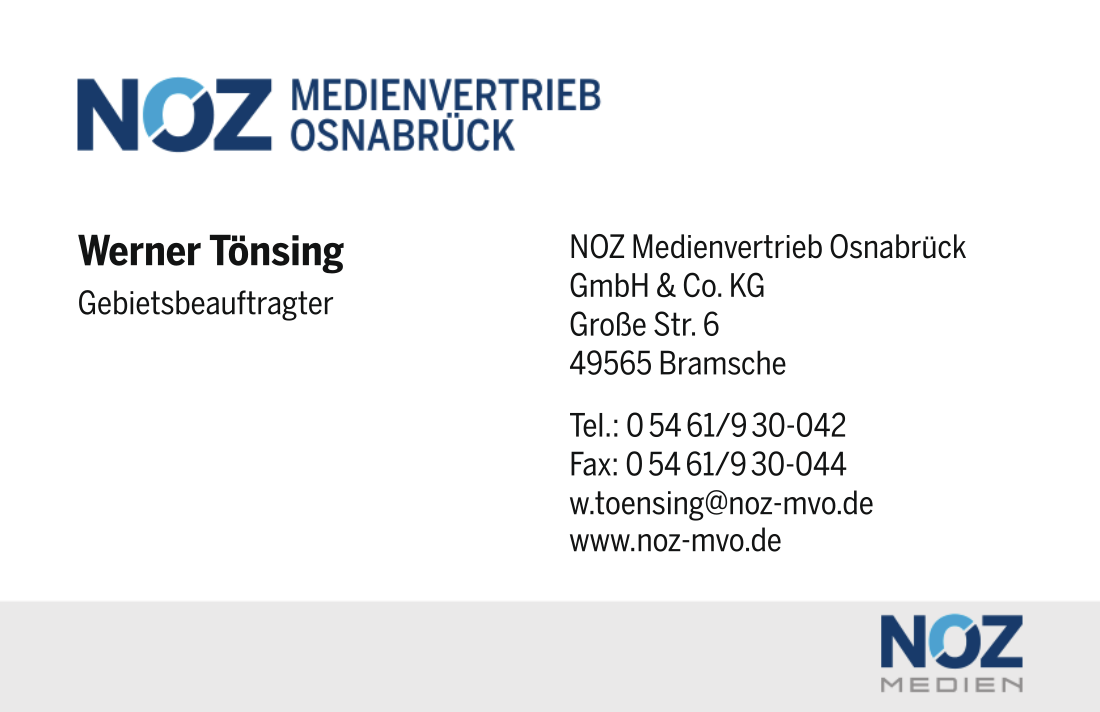 NOZ MEDIENVERTRIEB OSNABRÜCK

Werner Tönsing
Gebietsbeauftragter

NOZ Medienvertrieb Osnabrück
GmbH & Co. KG
Große Str. 6
49565 Bramsche

Tel.: 0 54 61/9 30-042
Fax: 0 54 61/9 30-044
w.toensing@noz-mvo.de
www.noz-mvo.de

NOZ
MEDIEN